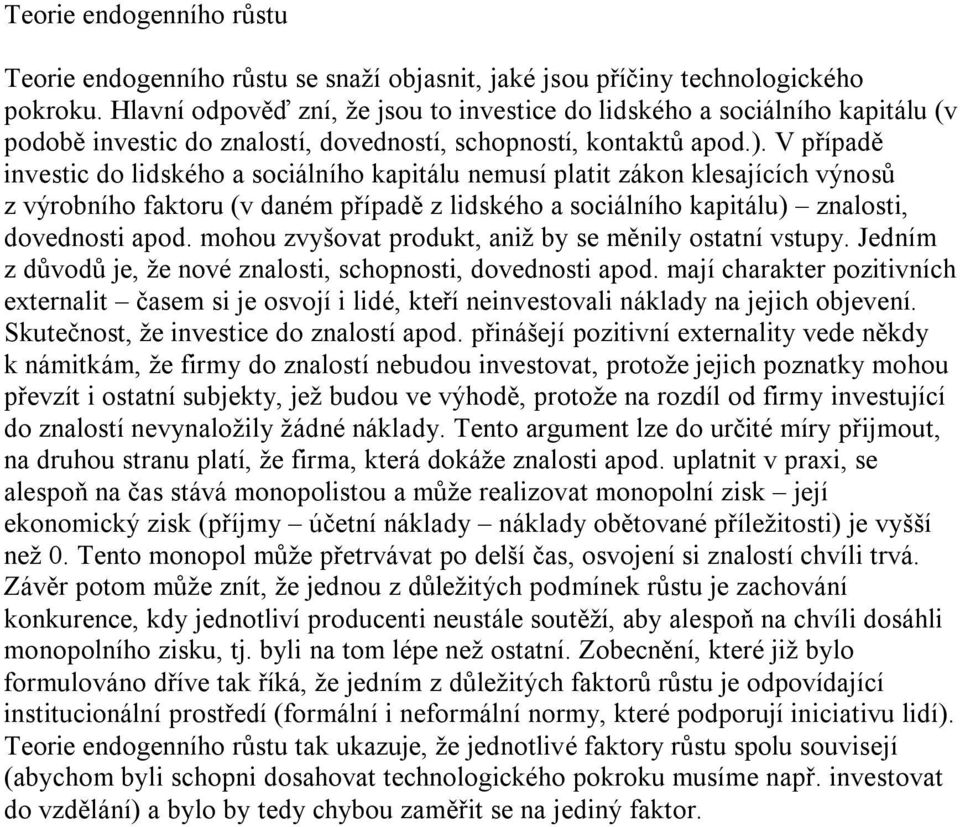 Teorie endogenního růstu

Teorie endogenního růstu se snaží objasnit, jaké jsou příčiny technologického pokroku. Hlavní odpověď zní, že jsou to investice do lidského a sociálního kapitálu (v podobě investic do znalostí, dovedností, schopností, kontaktů apod.). V případě investic do lidského a sociálního kapitálu nemusí platit zákon klesajících výnosů z výrobního faktoru (v daném případě z lidského a sociálního kapitálu) – znalosti, dovednosti apod. mohou zvyšovat produkt, aniž by se měnily ostatní vstupy. Jedním z důvodů je, že nové znalosti, schopnosti, dovednosti apod. mají charakter pozitivních externalit – časem si je osvojí i lidé, kteří neinvestovali náklady na jejich objevení. Skutečnost, že investice do znalostí apod. přinášejí pozitivní externality vede někdy k námitkám, že firmy do znalostí nebudou investovat, protože jejich poznatky mohou převzít i ostatní subjekty, jež budou ve výhodě, protože na rozdíl od firmy investující do znalostí nevynaložily žádné náklady. Tento argument lze do určité míry přijmout, na druhou stranu platí, že firma, která dokáže znalosti apod. uplatnit v praxi, se alespoň na čas stává monopolistou a může realizovat monopolní zisk – její ekonomický zisk (příjmy – účetní náklady – náklady obětované příležitosti) je vyšší než 0. Tento monopol může přetrvávat po delší čas, osvojení si znalostí chvíli trvá. Závěr potom může znít, že jednou z důležitých podmínek růstu je zachování konkurence, kdy jednotliví producenti neustále soutěží, aby alespoň na chvíli dosáhli monopolního zisku, tj. byli na tom lépe než ostatní. Zobecnění, které již bylo formulováno dříve tak říká, že jedním z důležitých faktorů růstu je odpovídající institucionální prostředí (formální i neformální normy, které podporují iniciativu lidí). Teorie endogenního růstu tak ukazuje, že jednotlivé faktory růstu spolu souvisejí (abychom byli schopni dosahovat technologického pokroku musíme např. investovat do vzdělání) a bylo by tedy chybou zaměřit se na jediný faktor.